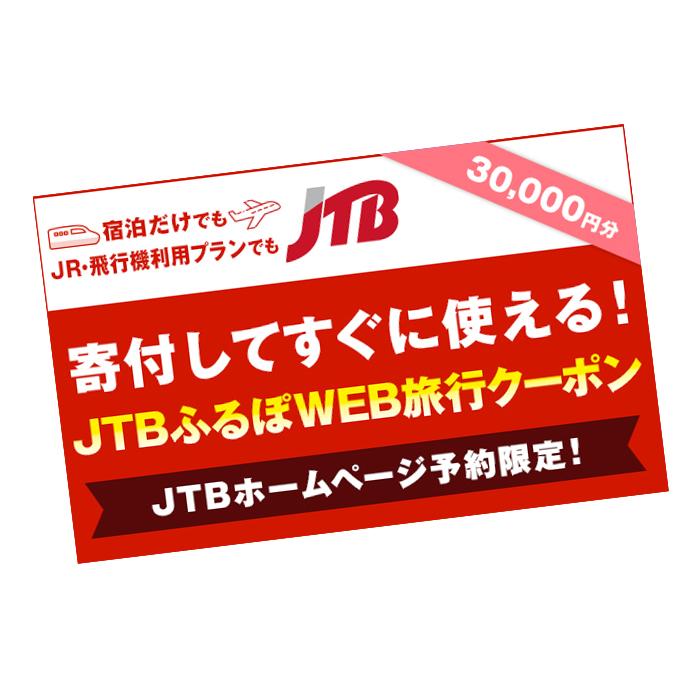 宿泊だけでも
JR・飛行機利用プランでも

JTB

30,000円分

寄付してすぐに使える!
JTBふるぽWEB旅行クーポン

JTBホームページ予約限定!